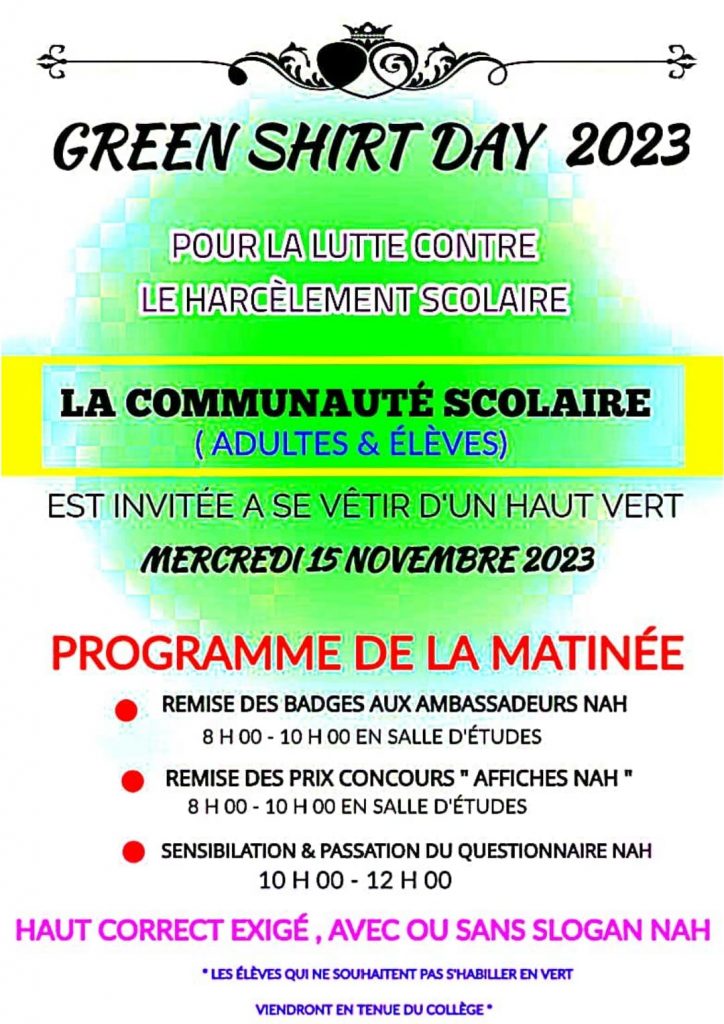 GREEN SHIRT DAY 2023

POUR LA LUTTE CONTRE
LE HARCÈLEMENT SCOLAIRE

LA COMMUNAUTÉ SCOLAIRE
( ADULTES & ÉLÈVES)

EST INVITÉE A SE VÊTIR D'UN HAUT VERT

MERCREDI 15 NOVEMBRE 2023

PROGRAMME DE LA MATINÉE

REMISE DES BADGES AUX AMBASSADEURS NAH
8 H 00 - 10 H 00 EN SALLE D'ÉTUDES

REMISE DES PRIX CONCOURS " AFFICHES NAH "
8 H 00 - 10 H 00 EN SALLE D'ÉTUDES

SENSIBILATION & PASSATION DU QUESTIONNAIRE NAH
10 H 00 - 12 H 00

HAUT CORRECT EXIGÉ , AVEC OU SANS SLOGAN NAH

* LES ÉLÈVES QUI NE SOUHAITENT PAS S'HABILLER EN VERT
VIENDRONT EN TENUE DU COLLÈGE *